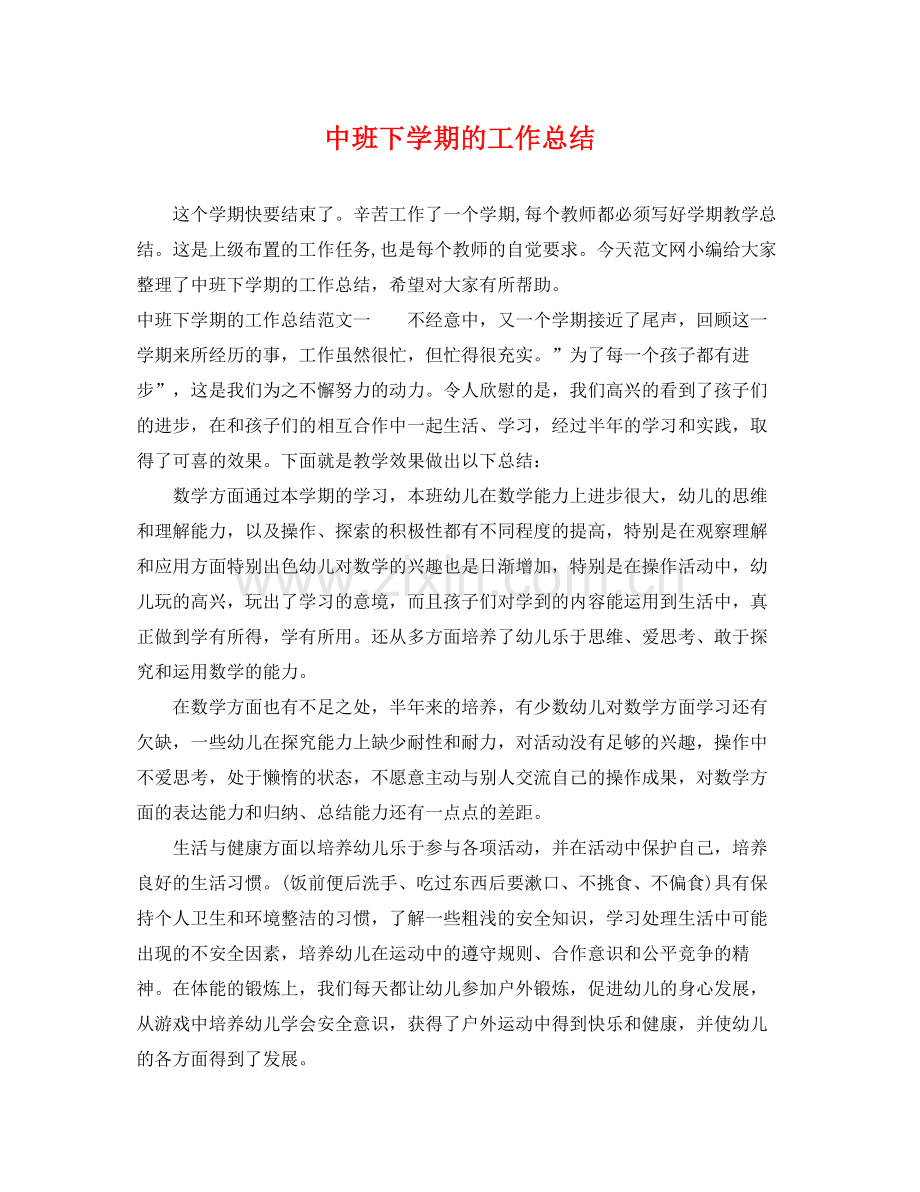 中班下学期的工作总结

这个学期快要结束了。辛苦工作了一个学期,每个教师都必须写好学期教学总结。这是上级布置的工作任务,也是每个教师的自觉要求。今天范文网小编给大家整理了中班下学期的工作总结，希望对大家有所帮助。

中班下学期的工作总结范文一　不经意中，又一个学期接近了尾声，回顾这一学期来所经历的事，工作虽然很忙，但忙得很充实。”为了每一个孩子都有进步”，这是我们为之不懈努力的动力。令人欣慰的是，我们高兴的看到了孩子们的进步，在和孩子们的相互合作中一起生活、学习，经过半年的学习和实践，取得了可喜的效果。下面就是教学效果做出以下总结：

数学方面通过本学期的学习，本班幼儿在数学能力上进步很大，幼儿的思维和理解能力，以及操作、探索的积极性都有不同程度的提高，特别是在观察理解和应用方面特别出色幼儿对数学的兴趣也是日渐增加，特别是在操作活动中，幼儿玩的高兴，玩出了学习的意境，而且孩子们对学到的内容能运用到生活中，真正做到学有所得，学有所用。还从多方面培养了幼儿乐于思维、爱思考、敢于探究和运用数学的能力。

在数学方面也有不足之处，半年来的培养，有少数幼儿对数学方面学习还有欠缺，一些幼儿在探究能力上缺少耐性和耐力，对活动没有足够的兴趣，操作中不爱思考，处于懒惰的状态，不愿意主动与别人交流自己的操作成果，对数学方面的表达能力和归纳、总结能力还有一点点的差距。

生活与健康方面以培养幼儿乐于参与各项活动，并在活动中保护自己，培养良好的生活习惯。(饭前便后洗手、吃过东西后要漱口、不挑食、不偏食)具有保持个人卫生和环境整洁的习惯，了解一些粗浅的安全知识，学习处理生活中可能出现的不安全因素，培养幼儿在运动中的遵守规则、合作意识和公平竞争的精神。在体能的锻炼上，我们每天都让幼儿参加户外锻炼，促进幼儿的身心发展，从游戏中培养幼儿学会安全意识，获得了户外运动中得到快乐和健康，并使幼儿的各方面得到了发展。

www.zixin.com.cn